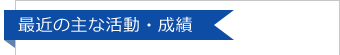 最近の主な活動・成績